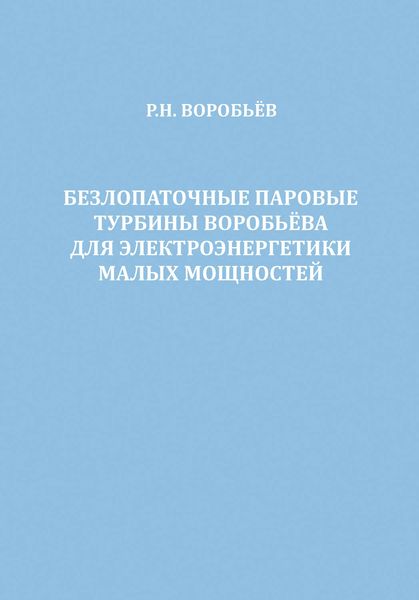 Р.Н. ВОРОБЬЁВ

БЕЗЛОПАТОЧНЫЕ ПАРОВЫЕ ТУРБИНЫ ВОРОБЬЁВА ДЛЯ ЭЛЕКТРОЭНЕРГЕТИКИ МАЛЫХ МОЩНОСТЕЙ